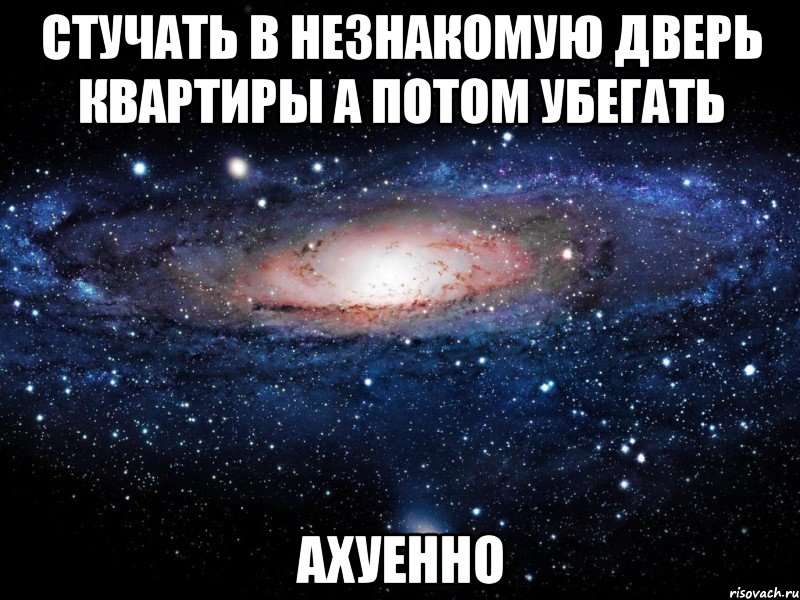 СТУЧАТЬ В НЕЗНАКОМУЮ ДВЕРЬ КВАРТИРЫ А ПОТОМ УБЕГАТЬ

АХУЕННО

risovach.ru